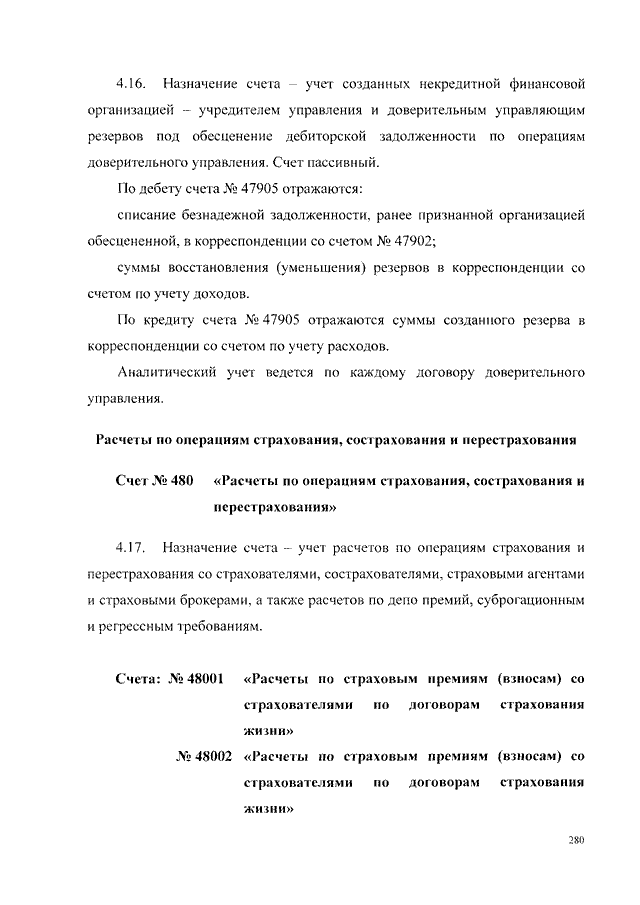 4.16. Назначение счета – учет созданных некредитной финансовой организацией – учредителем управления и доверительным управляющим резервов под обесценение дебиторской задолженности по операциям доверительного управления. Счет пассивный.

По дебету счета № 47905 отражаются:

списание безнадежной задолженности, ранее признанной организацией обесцененной, в корреспонденции со счетом № 47902;

суммы восстановления (уменьшения) резервов в корреспонденции со счетом по учету доходов.

По кредиту счета № 47905 отражаются суммы созданного резерва в корреспонденции со счетом по учету расходов.

Аналитический учет ведется по каждому договору доверительного управления.

Расчеты по операциям страхования, сострахования и перестрахования

Счет № 480 «Расчеты по операциям страхования, сострахования и перестрахования»

4.17. Назначение счета – учет расчетов по операциям страхования и перестрахования со страхователями, сострахователями, страховыми агентами и страховыми брокерами, а также расчетов по депо премий, суброгационным и регрессным требованиям.

Счета: № 48001 «Расчеты по страховым премиям (взносам) со страхователями по договорам страхования жизни»

№ 48002 «Расчеты по страховым премиям (взносам) со страхователями по договорам страхования жизни»

280